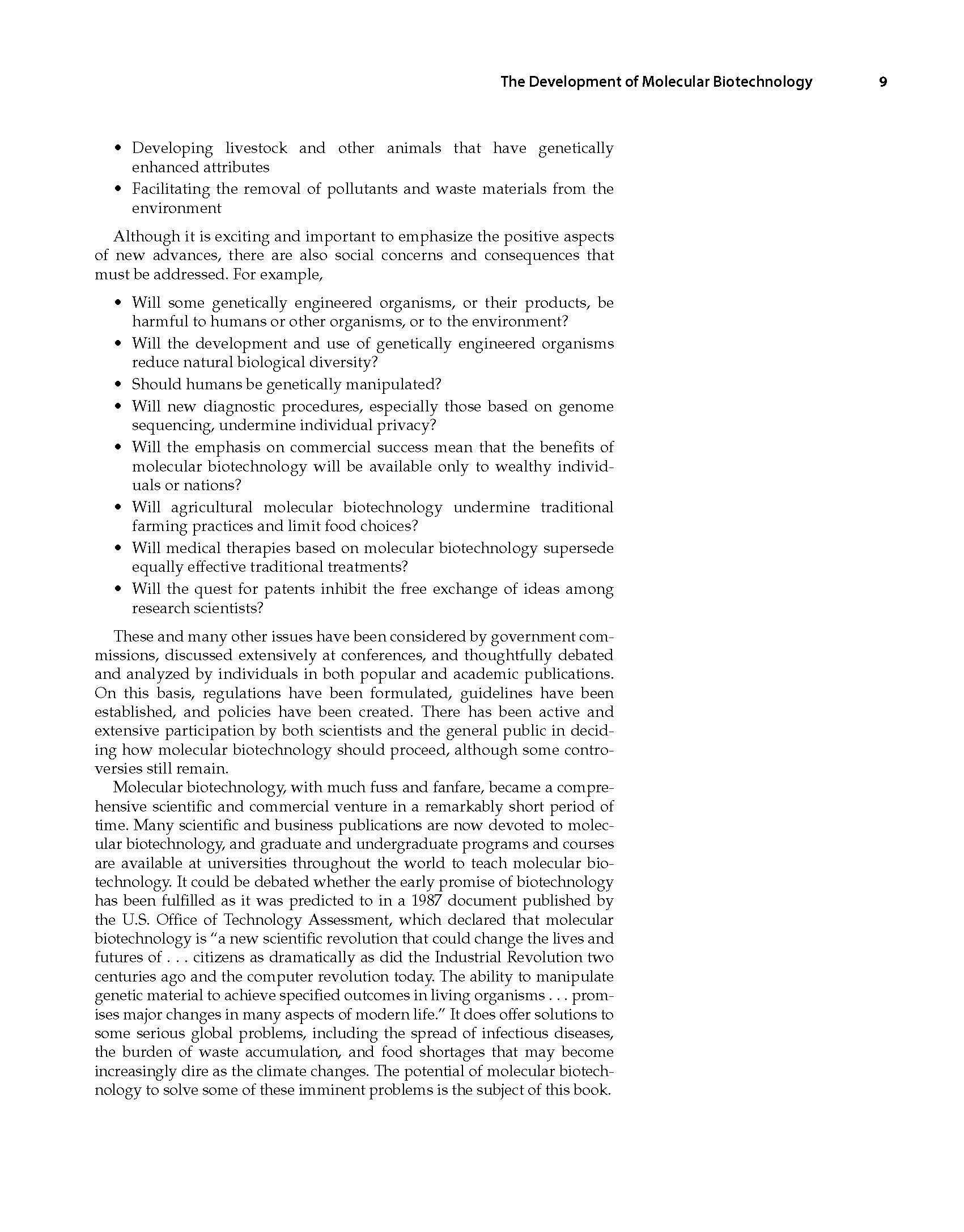 The Development of Molecular Biotechnology 9

• Developing livestock and other animals that have genetically enhanced attributes
• Facilitating the removal of pollutants and waste materials from the environment

Although it is exciting and important to emphasize the positive aspects of new advances, there are also social concerns and consequences that must be addressed. For example,

• Will some genetically engineered organisms, or their products, be harmful to humans or other organisms, or to the environment?
• Will the development and use of genetically engineered organisms reduce natural biological diversity?
• Should humans be genetically manipulated?
• Will new diagnostic procedures, especially those based on genome sequencing, undermine individual privacy?
• Will the emphasis on commercial success mean that the benefits of molecular biotechnology will be available only to wealthy individuals or nations?
• Will agricultural molecular biotechnology undermine traditional farming practices and limit food choices?
• Will medical therapies based on molecular biotechnology supersede equally effective traditional treatments?
• Will the quest for patents inhibit the free exchange of ideas among research scientists?

These and many other issues have been considered by government commissions, discussed extensively at conferences, and thoughtfully debated and analyzed by individuals in both popular and academic publications. On this basis, regulations have been formulated, guidelines have been established, and policies have been created. There has been active and extensive participation by both scientists and the general public in deciding how molecular biotechnology should proceed, although some controversies still remain.

Molecular biotechnology, with much fuss and fanfare, became a comprehensive scientific and commercial venture in a remarkably short period of time. Many scientific and business publications are now devoted to molecular biotechnology, and graduate and undergraduate programs and courses are available at universities throughout the world to teach molecular biotechnology. It could be debated whether the early promise of biotechnology has been fulfilled as it was predicted to in a 1987 document published by the U.S. Office of Technology Assessment, which declared that molecular biotechnology is "a new scientific revolution that could change the lives and futures of . . . citizens as dramatically as did the Industrial Revolution two centuries ago and the computer revolution today. The ability to manipulate genetic material to achieve specified outcomes in living organisms . . . promises major changes in many aspects of modern life." It does offer solutions to some serious global problems, including the spread of infectious diseases, the burden of waste accumulation, and food shortages that may become increasingly dire as the climate changes. The potential of molecular biotechnology to solve some of these imminent problems is the subject of this book.